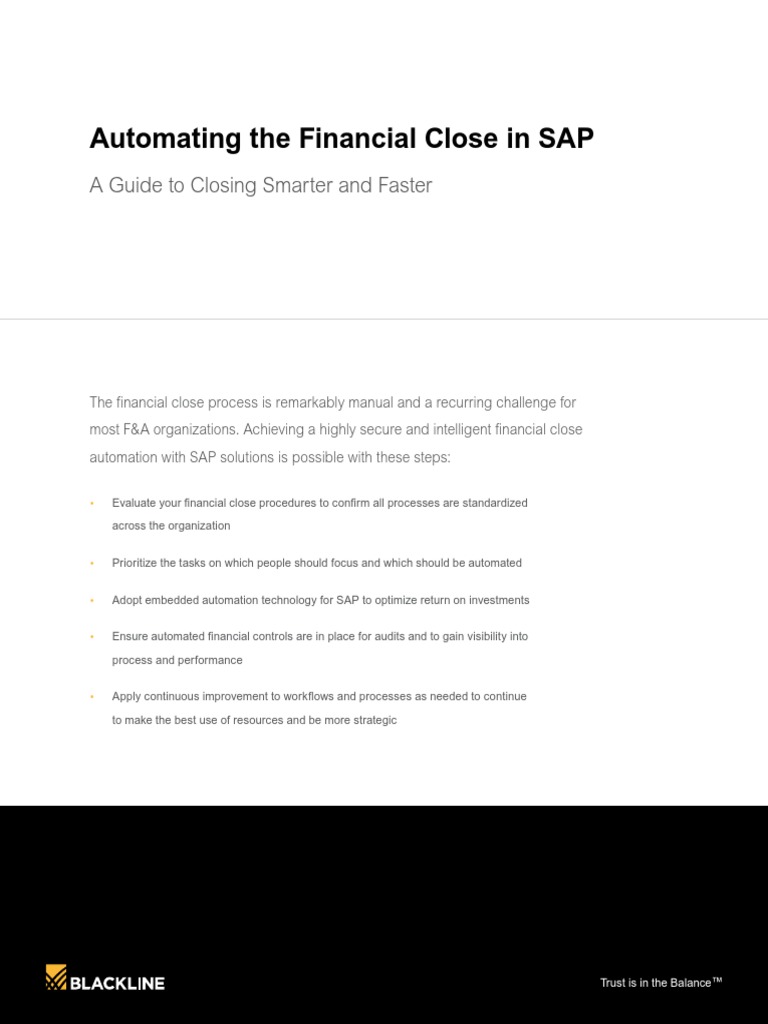 Automating the Financial Close in SAP

A Guide to Closing Smarter and Faster

The financial close process is remarkably manual and a recurring challenge for most F&A organizations. Achieving a highly secure and intelligent financial close automation with SAP solutions is possible with these steps:

• Evaluate your financial close procedures to confirm all processes are standardized across the organization

• Prioritize the tasks on which people should focus and which should be automated

• Adopt embedded automation technology for SAP to optimize return on investments

• Ensure automated financial controls are in place for audits and to gain visibility into process and performance

• Apply continuous improvement to workflows and processes as needed to continue to make the best use of resources and be more strategic

BLACKLINE

Trust is in the Balance™